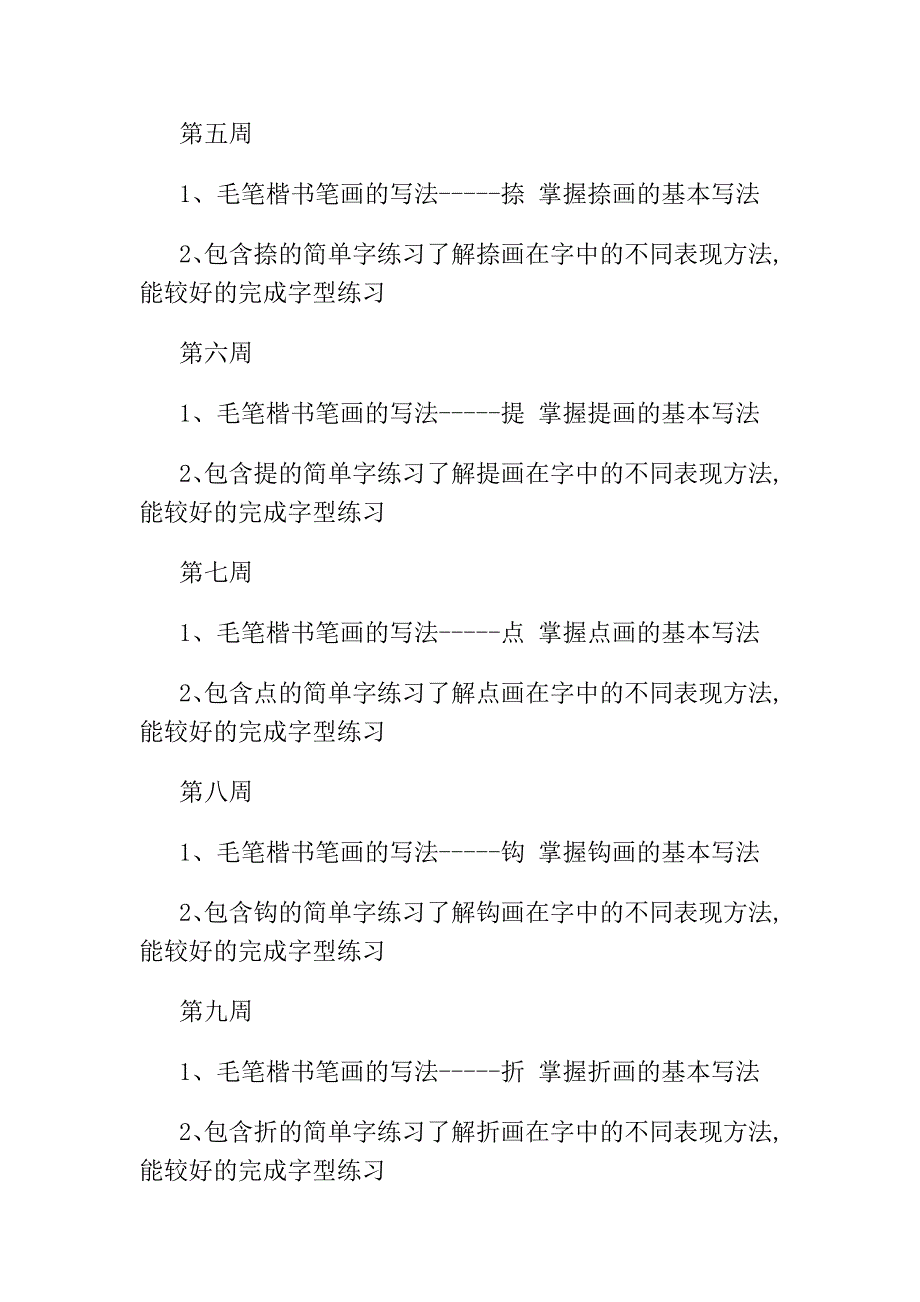 第五周

1、毛笔楷书笔画的写法-----捺 掌握捺画的基本写法

2、包含捺的简单字练习了解捺画在字中的不同表现方法，能较好的完成字型练习

第六周

1、毛笔楷书笔画的写法-----提 掌握提画的基本写法

2、包含提的简单字练习了解提画在字中的不同表现方法，能较好的完成字型练习

第七周

1、毛笔楷书笔画的写法-----点 掌握点画的基本写法

2、包含点的简单字练习了解点画在字中的不同表现方法，能较好的完成字型练习

第八周

1、毛笔楷书笔画的写法-----钩 掌握钩画的基本写法

2、包含钩的简单字练习了解钩画在字中的不同表现方法，能较好的完成字型练习

第九周

1、毛笔楷书笔画的写法-----折 掌握折画的基本写法

2、包含折的简单字练习了解折画在字中的不同表现方法，能较好的完成字型练习